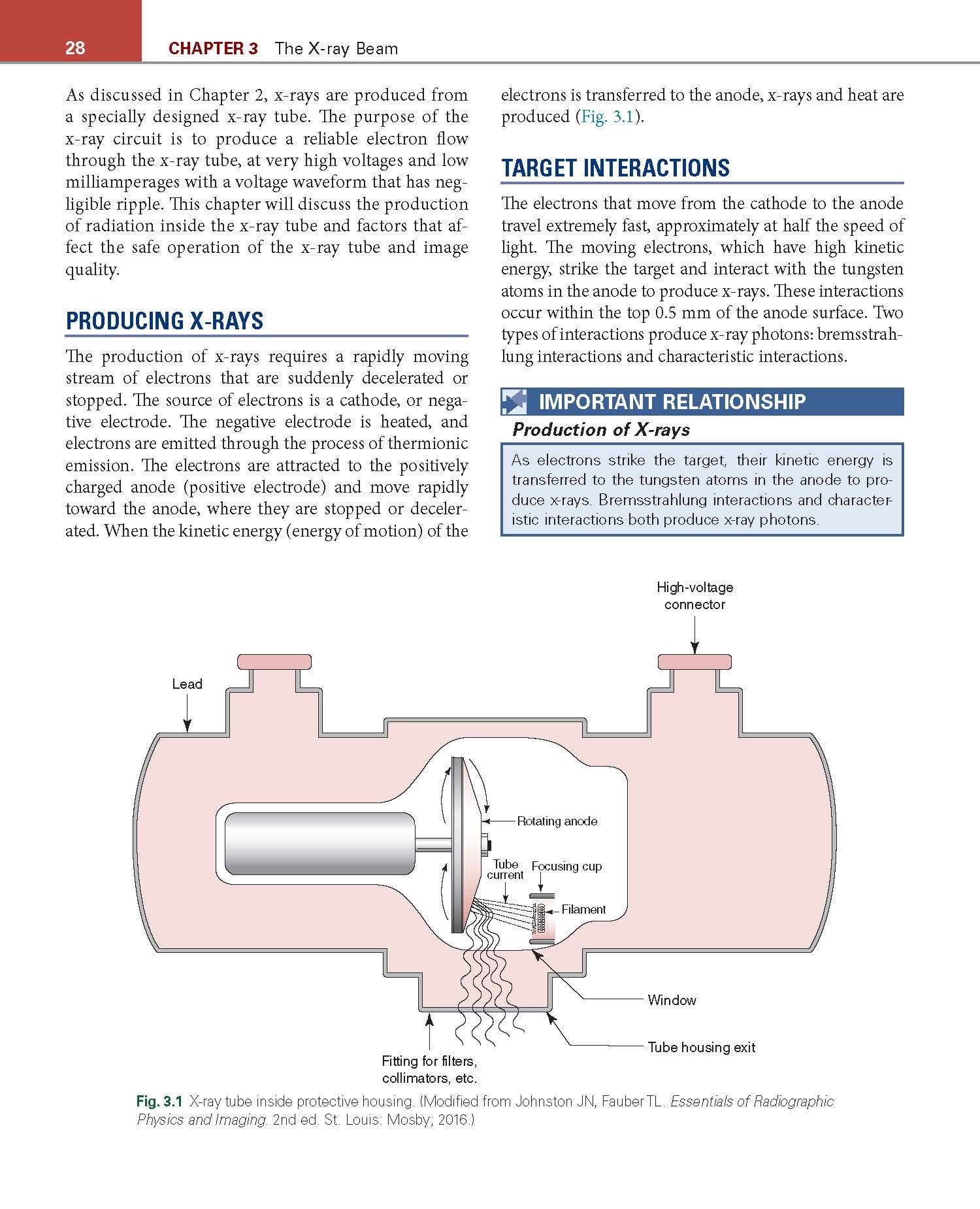 28 CHAPTER 3 The X-ray Beam

As discussed in Chapter 2, x-rays are produced from a specially designed x-ray tube. The purpose of the x-ray circuit is to produce a reliable electron flow through the x-ray tube, at very high voltages and low milliamperages with a voltage waveform that has negligible ripple. This chapter will discuss the production of radiation inside the x-ray tube and factors that affect the safe operation of the x-ray tube and image quality.

PRODUCING X-RAYS

The production of x-rays requires a rapidly moving stream of electrons that are suddenly decelerated or stopped. The source of electrons is a cathode, or negative electrode. The negative electrode is heated, and electrons are emitted through the process of thermionic emission. The electrons are attracted to the positively charged anode (positive electrode) and move rapidly toward the anode, where they are stopped or decelerated. When the kinetic energy (energy of motion) of the electrons is transferred to the anode, x-rays and heat are produced (Fig. 3.1).

TARGET INTERACTIONS

The electrons that move from the cathode to the anode travel extremely fast, approximately at half the speed of light. The moving electrons, which have high kinetic energy, strike the target and interact with the tungsten atoms in the anode to produce x-rays. These interactions occur within the top 0.5 mm of the anode surface. Two types of interactions produce x-ray photons: bremsstrahlung interactions and characteristic interactions.

IMPORTANT RELATIONSHIP

Production of X-rays

As electrons strike the target, their kinetic energy is transferred to the tungsten atoms in the anode to produce x-rays. Bremsstrahlung interactions and characteristic interactions both produce x-ray photons.

High-voltage connector

Lead

Rotating anode

Tube current

Focusing cup

Filament

Window

Tube housing exit

Fitting for filters, collimators, etc.

Fig. 3.1 X-ray tube inside protective housing. (Modified from Johnston JN, Fauber TL. Essentials of Radiographic Physics and Imaging. 2nd ed. St. Louis: Mosby; 2016.)